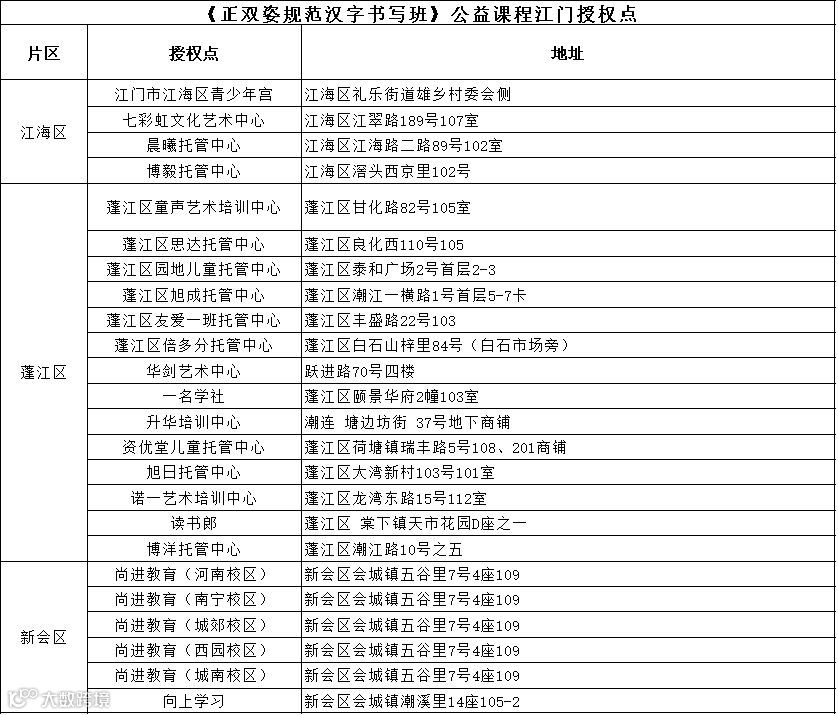 《正双姿规范汉字书写班》公益课程江门授权点

| 片区 | 授权点 | 地址 |
|---|---|---|
| 江海区 | 江门市江海区青少年宫 | 江海区礼乐街道雄乡村委会侧 |
| | 七彩虹文化艺术中心 | 江海区江翠路189号107室 |
| | 晨曦托管中心 | 江海区江海路二路89号102室 |
| | 博毅托管中心 | 江海区滘头西京里102号 |
| 蓬江区 | 蓬江区童声艺术培训中心 | 蓬江区甘化路82号105室 |
| | 蓬江区思达托管中心 | 蓬江区良化西110号105 |
| | 蓬江区园地儿童托管中心 | 蓬江区泰和广场2号首层2-3 |
| | 蓬江区旭成托管中心 | 蓬江区潮江一横路1号首层5-7卡 |
| | 蓬江区友爱一班托管中心 | 蓬江区丰盛路22号103 |
| | 蓬江区倍多分托管中心 | 蓬江区白石山梓里84号（白石市场旁） |
| | 华剑艺术中心 | 跃进路70号四楼 |
| | 一名学社 | 蓬江区颐景华府2幢103室 |
| | 升华培训中心 | 潮连 塘边坊街 37号地下商铺 |
| | 资优堂儿童托管中心 | 蓬江区荷塘镇瑞丰路5号108、201商铺 |
| | 旭日托管中心 | 蓬江区大湾新村103号101室 |
| | 诺一艺术培训中心 | 蓬江区龙湾东路15号112室 |
| | 读书郎 | 蓬江区 棠下镇天市花园D座之一 |
| | 博洋托管中心 | 蓬江区潮江路10号之五 |
| 新会区 | 尚进教育（河南校区） | 新会区会城镇五谷里7号4座109 |
| | 尚进教育（南宁校区） | 新会区会城镇五谷里7号4座109 |
| | 尚进教育（城郊校区） | 新会区会城镇五谷里7号4座109 |
| | 尚进教育（西园校区） | 新会区会城镇五谷里7号4座109 |
| | 尚进教育（城南校区） | 新会区会城镇五谷里7号4座109 |
| | 向上学习 | 新会区会城镇潮溪里14座105-2 |

大数跨境